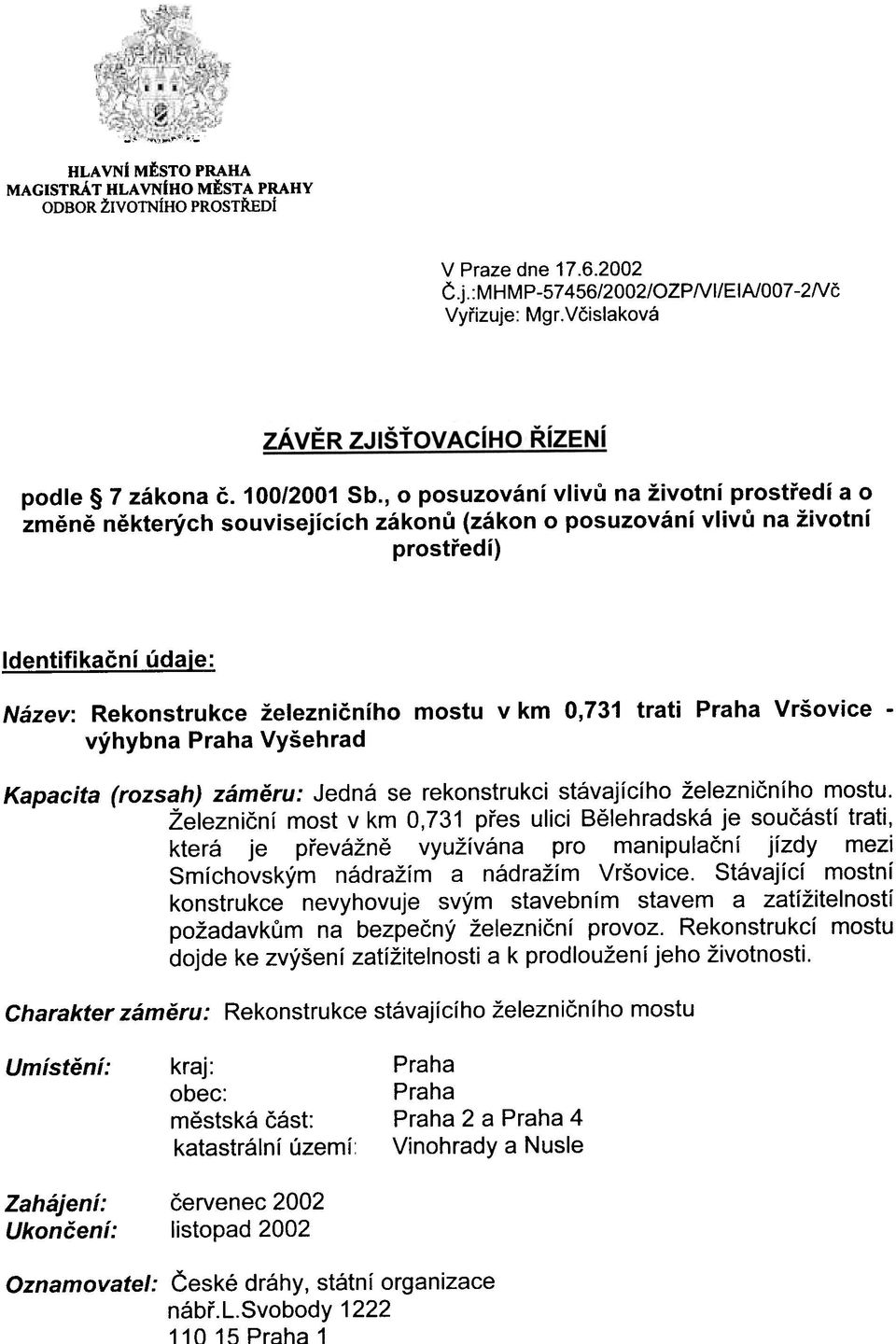 HLAVNÍ MĚSTO PRAHA
MAGISTRÁT HLAVNÍHO MĚSTA PRAHY
ODBOR ŽIVOTNÍHO PROSTŘEDÍ

V Praze dne 17.6.2002
Č.j.:MHMP-57456/2002/OZP/VI/EIA/007-2/Vč
Vyřizuje: Mgr.Včislaková

ZÁVĚR ZJIŠŤOVACÍHO ŘÍZENÍ

podle § 7 zákona č. 100/2001 Sb., o posuzování vlivů na životní prostředí a o změně některých souvisejících zákonů (zákon o posuzování vlivů na životní prostředí)

Identifikační údaje:

Název: Rekonstrukce železničního mostu v km 0,731 trati Praha Vršovice - výhybna Praha Vyšehrad

Kapacita (rozsah) záměru: Jedná se rekonstrukci stávajícího železničního mostu. Železniční most v km 0,731 přes ulici Bělehradská je součástí trati, která je převážně využívána pro manipulační jízdy mezi Smíchovským nádražím a nádražím Vršovice. Stávající mostní konstrukce nevyhovuje svým stavebním stavem a zatížitelností požadavkům na bezpečný železniční provoz. Rekonstrukcí mostu dojde ke zvýšení zatížitelnosti a k prodloužení jeho životnosti.

Charakter záměru: Rekonstrukce stávajícího železničního mostu

Umístění: kraj: Praha
obec: Praha
městská část: Praha 2 a Praha 4
katastrální území: Vinohrady a Nusle

Zahájení: červenec 2002
Ukončení: listopad 2002

Oznamovatel: České dráhy, státní organizace
nábř.L.Svobody 1222
110 15 Praha 1